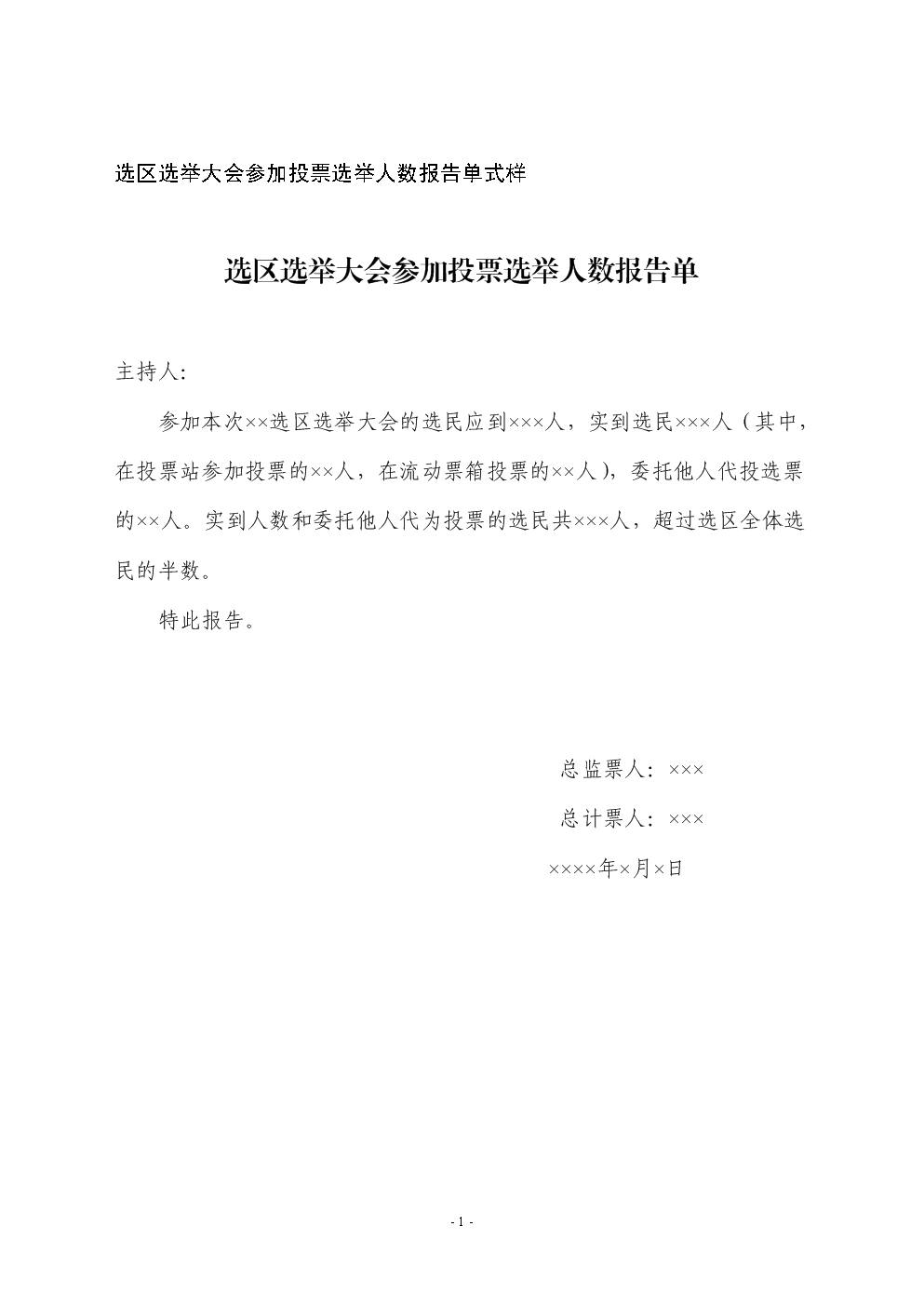 选区选举大会参加投票选举人数报告单式样

选区选举大会参加投票选举人数报告单

主持人:

参加本次××选区选举大会的选民应到×××人，实到选民×××人（其中，在投票站参加投票的××人，在流动票箱投票的××人），委托他人代投选票的××人。实到人数和委托他人代为投票的选民共×××人，超过选区全体选民的半数。

特此报告。

总监票人：×××

总计票人：×××

××××年×月×日

- 1 -